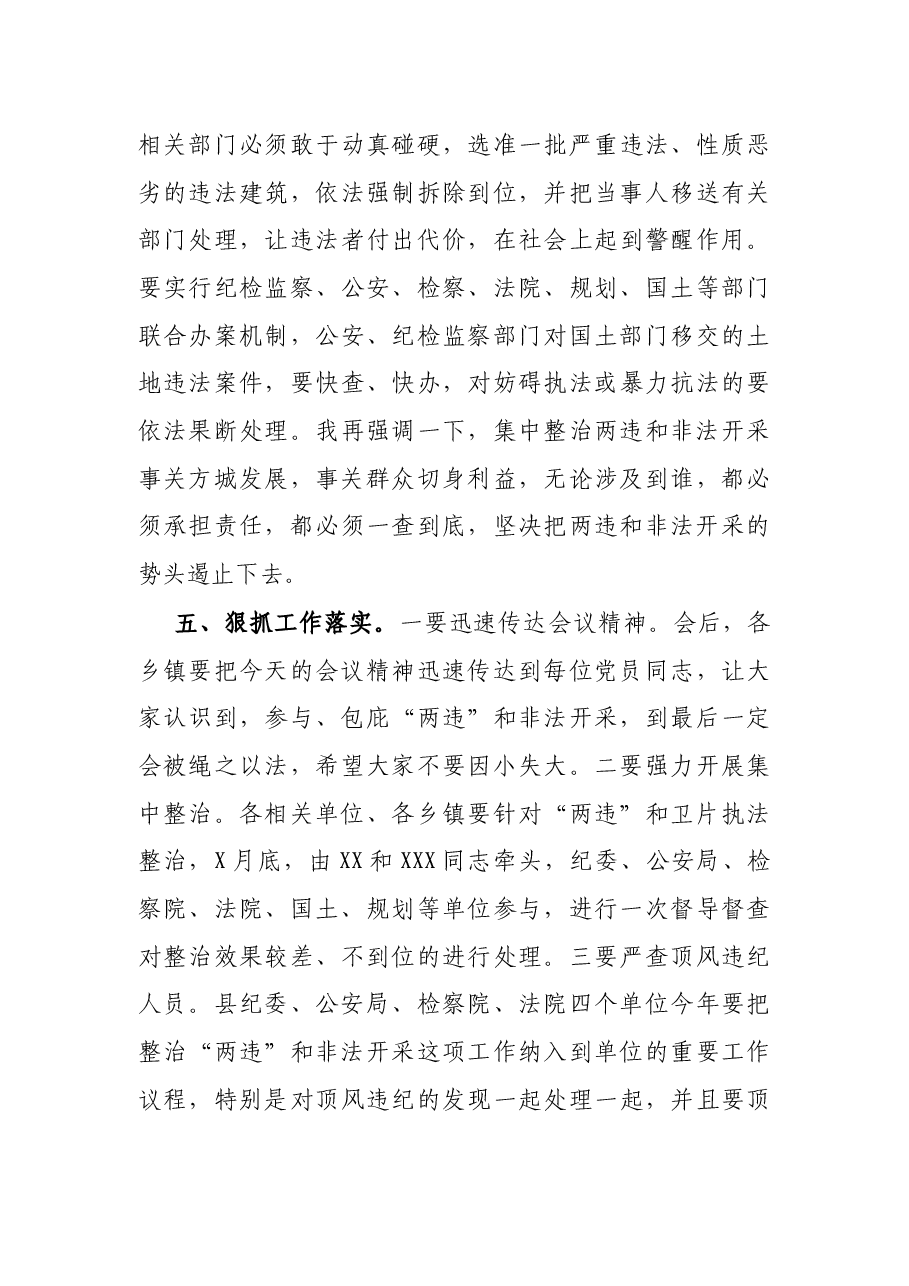 相关部门必须敢于动真碰硬，选准一批严重违法、性质恶劣的违法建筑，依法强制拆除到位，并把当事人移送有关部门处理，让违法者付出代价，在社会上起到警醒作用。要实行纪检监察、公安、检察、法院、规划、国土等部门联合办案机制，公安、纪检监察部门对国土部门移交的土地违法案件，要快查、快办，对妨碍执法或暴力抗法的要依法果断处理。我再强调一下，集中整治两违和非法开采事关方城发展，事关群众切身利益，无论涉及到谁，都必须承担责任，都必须一查到底，坚决把两违和非法开采的势头遏止下去。

五、狠抓工作落实。一要迅速传达会议精神。会后，各乡镇要把今天的会议精神迅速传达到每位党员同志，让大家认识到，参与、包庇“两违”和非法开采，到最后一定会被绳之以法，希望大家不要因小失大。二要强力开展集中整治。各相关单位、各乡镇要针对“两违”和卫片执法整治，X月底，由XX和XXX同志牵头，纪委、公安局、检察院、法院、国土、规划等单位参与，进行一次督导督查对整治效果较差、不到位的进行处理。三要严查顶风违纪人员。县纪委、公安局、检察院、法院四个单位今年要把整治“两违”和非法开采这项工作纳入到单位的重要工作议程，特别是对顶风违纪的发现一起处理一起，并且要顶